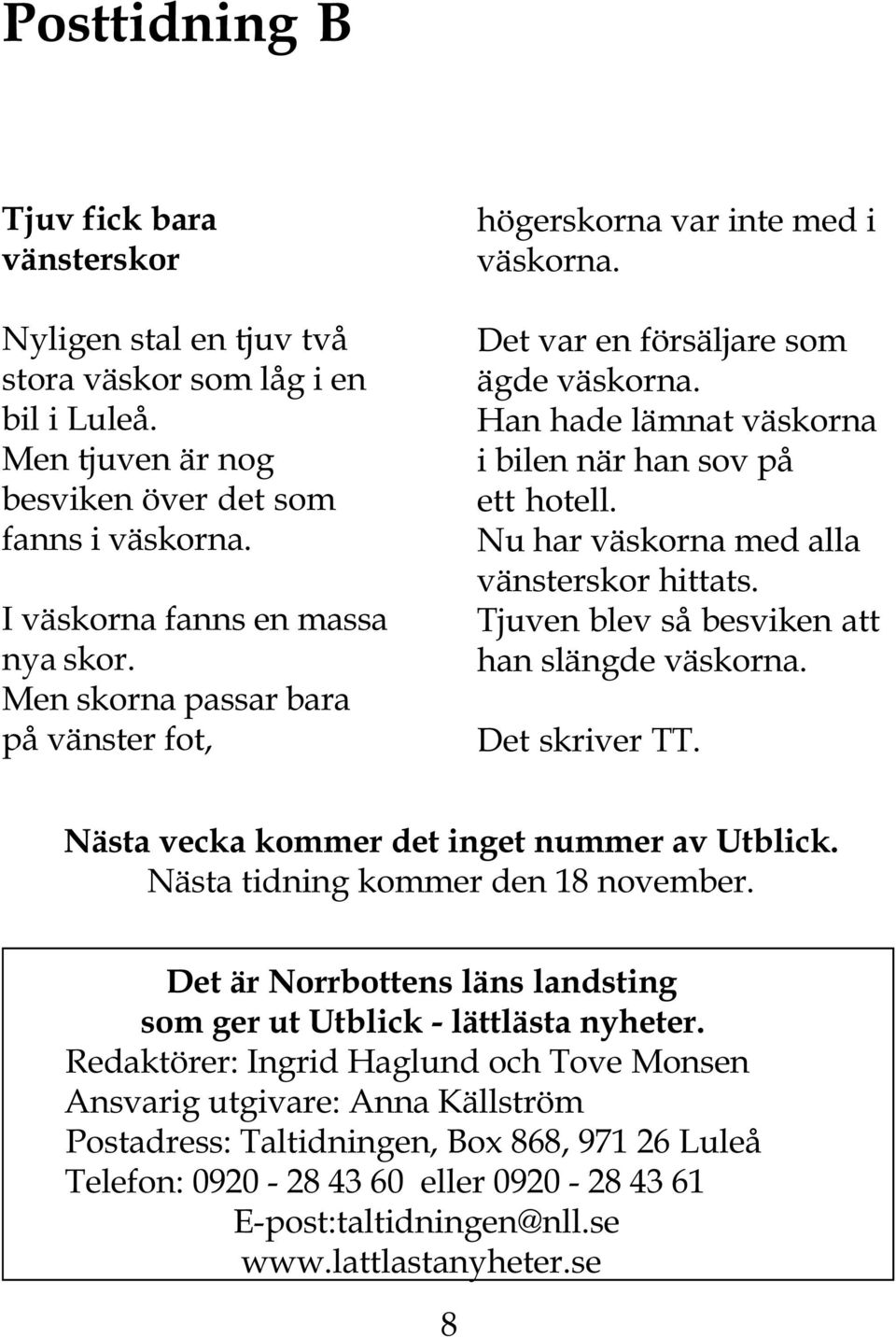 Posttidning B

Tjuv fick bara vänsterskor

Nyligen stal en tjuv två stora väskor som låg i en bil i Luleå. Men tjuven är nog besviken över det som fanns i väskorna.

I väskorna fanns en massa nya skor. Men skorna passar bara på vänster fot, högerskorna var inte med i väskorna.

Det var en försäljare som ägde väskorna. Han hade lämnat väskorna i bilen när han sov på ett hotell. Nu har väskorna med alla vänsterskor hittats. Tjuven blev så besviken att han slängde väskorna.

Det skriver TT.

Nästa vecka kommer det inget nummer av Utblick.
Nästa tidning kommer den 18 november.

Det är Norrbottens läns landsting som ger ut Utblick - lättlästa nyheter.
Redaktörer: Ingrid Haglund och Tove Monsen
Ansvarig utgivare: Anna Källström
Postadress: Taltidningen, Box 868, 971 26 Luleå
Telefon: 0920 - 28 43 60 eller 0920 - 28 43 61
E-post:taltidningen@nll.se
www.lattlastanyheter.se

8